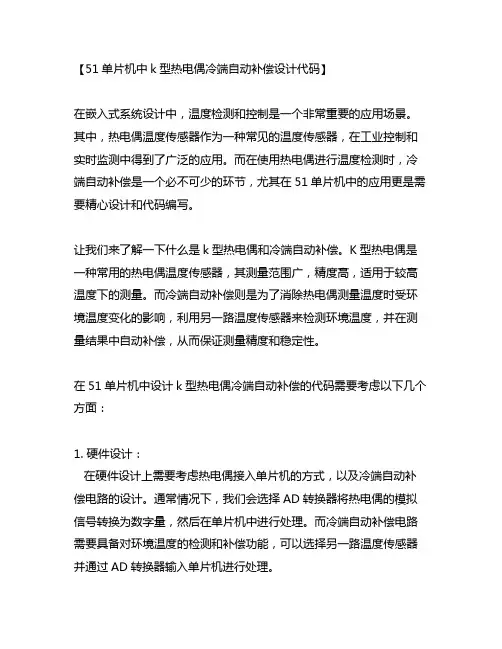 【51 单片机中 k 型热电偶冷端自动补偿设计代码】

在嵌入式系统设计中，温度检测和控制是一个非常重要的应用场景。其中，热电偶温度传感器作为一种常见的温度传感器，在工业控制和实时监测中得到了广泛的应用。而在使用热电偶进行温度检测时，冷端自动补偿是一个必不可少的环节，尤其在 51 单片机中的应用更是需要精心设计和代码编写。

让我们来了解一下什么是 k 型热电偶和冷端自动补偿。K 型热电偶是一种常用的热电偶温度传感器，其测量范围广，精度高，适用于较高温度下的测量。而冷端自动补偿则是为了消除热电偶测量温度时受环境温度变化的影响，利用另一路温度传感器来检测环境温度，并在测量结果中自动补偿，从而保证测量精度和稳定性。

在 51 单片机中设计 k 型热电偶冷端自动补偿的代码需要考虑以下几个方面：

1. 硬件设计：
在硬件设计上需要考虑热电偶接入单片机的方式，以及冷端自动补偿电路的设计。通常情况下，我们会选择 AD 转换器将热电偶的模拟信号转换为数字量，然后在单片机中进行处理。而冷端自动补偿电路需要具备对环境温度的检测和补偿功能，可以选择另一路温度传感器并通过 AD 转换器输入单片机进行处理。